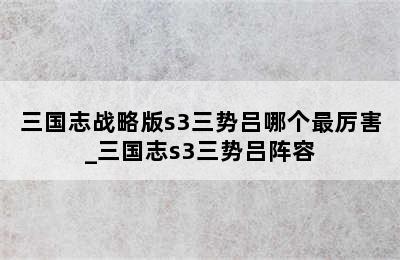 三国志战略版s3三势吕哪个最厉害_三国志s3三势吕阵容